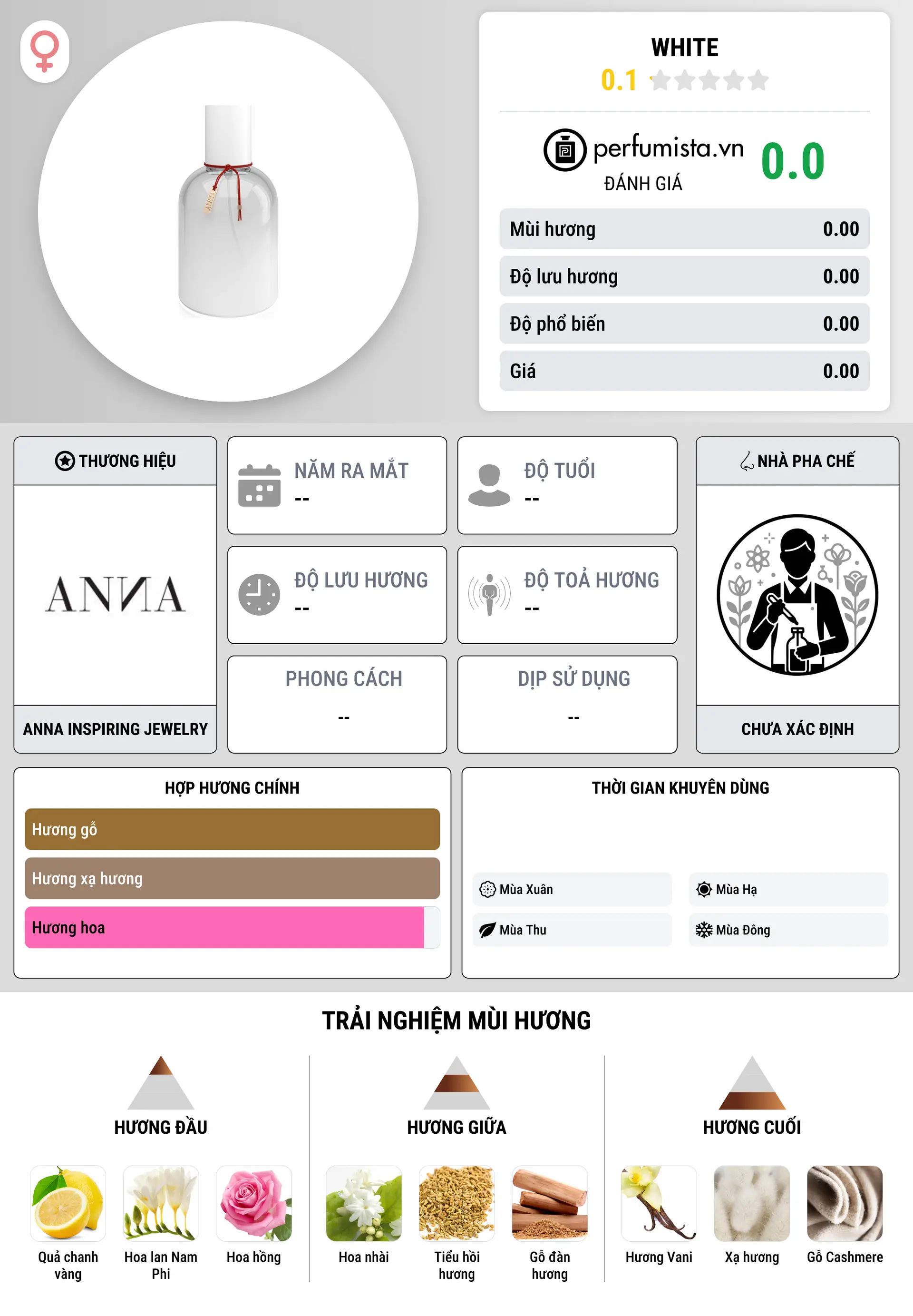 WHITE
0.1

perfumista.vn
ĐÁNH GIÁ
0.0

Mùi hương 0.00
Độ lưu hương 0.00
Độ phổ biến 0.00
Giá 0.00

THƯƠNG HIỆU
ANNA
ANNA INSPIRING JEWELRY

NĂM RA MẮT
--

ĐỘ TUỔI
--

ĐỘ LƯU HƯƠNG
--

ĐỘ TOẢ HƯƠNG
--

PHONG CÁCH
--

DỊP SỬ DỤNG
--

NHÀ PHA CHẾ
CHƯA XÁC ĐỊNH

HỢP HƯƠNG CHÍNH
Hương gỗ
Hương xạ hương
Hương hoa

THỜI GIAN KHUYÊN DÙNG
Mùa Xuân
Mùa Hạ
Mùa Thu
Mùa Đông

TRẢI NGHIỆM MÙI HƯƠNG

HƯƠNG ĐẦU
Quả chanh vàng
Hoa lan Nam Phi
Hoa hồng

HƯƠNG GIỮA
Hoa nhài
Tiểu hồi hương
Gỗ đàn hương

HƯƠNG CUỐI
Hương Vani
Xạ hương
Gỗ Cashmere